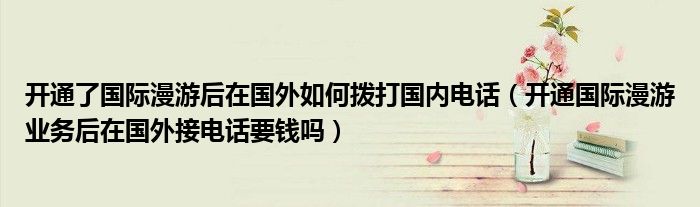 开通了国际漫游后在国外如何拨打国内电话（开通国际漫游业务后在国外接电话要钱吗）